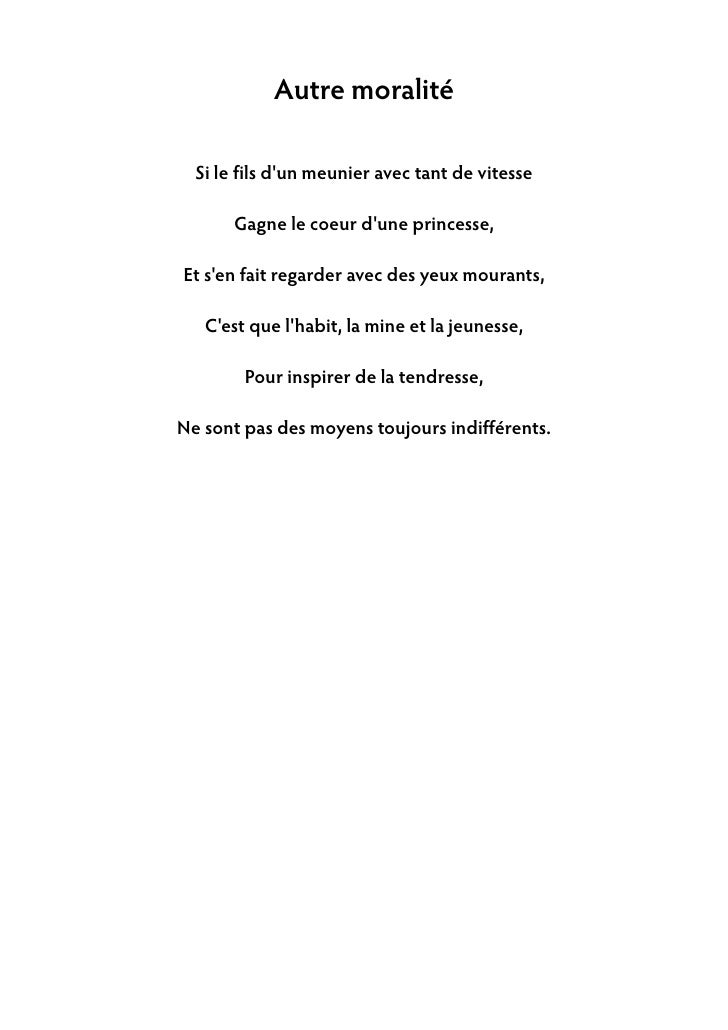 Autre moralité

Si le fils d'un meunier avec tant de vitesse

Gagne le coeur d'une princesse,

Et s'en fait regarder avec des yeux mourants,

C'est que l'habit, la mine et la jeunesse,

Pour inspirer de la tendresse,

Ne sont pas des moyens toujours indifférents.